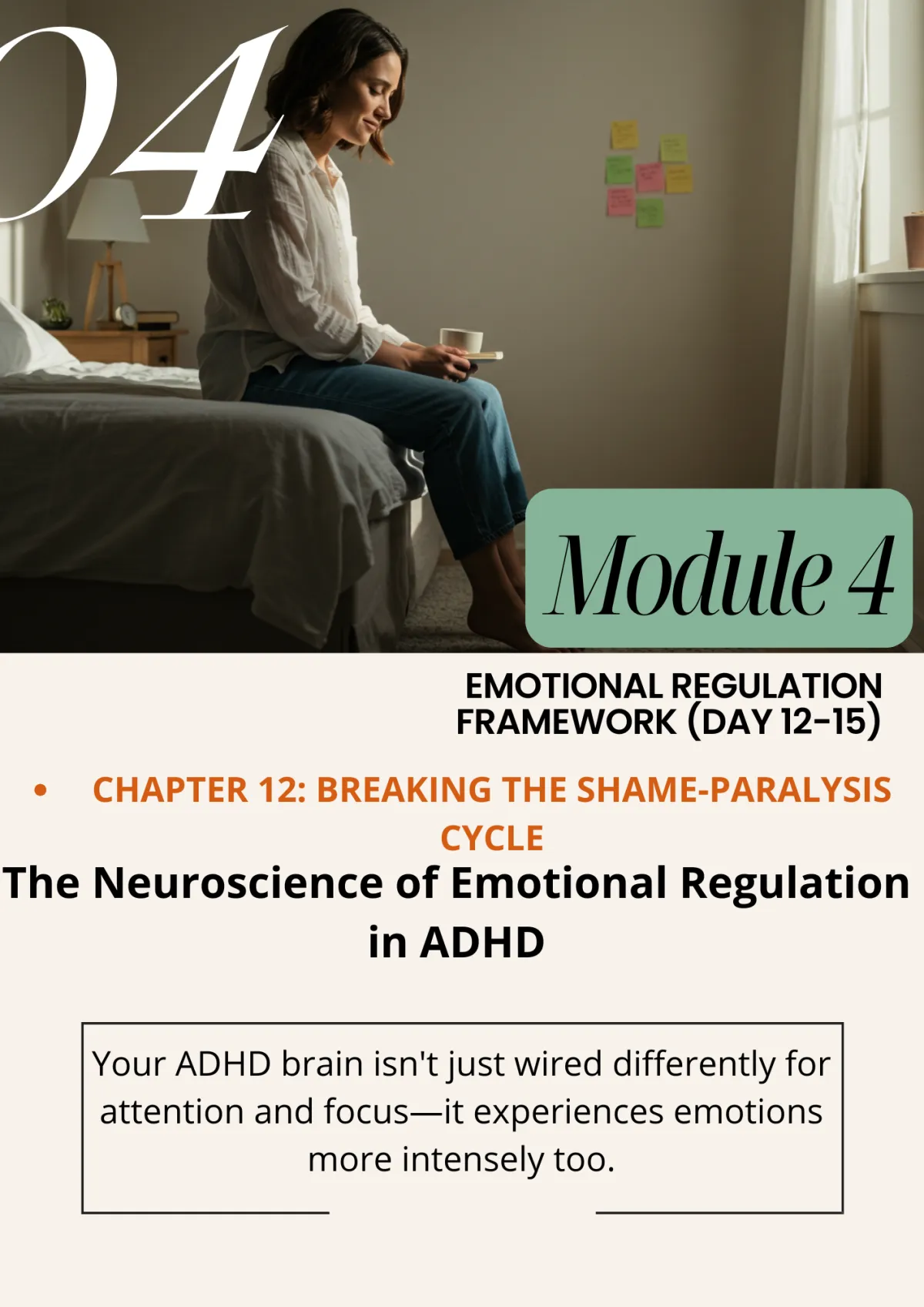 04

Module 4

EMOTIONAL REGULATION FRAMEWORK (DAY 12-15)

• CHAPTER 12: BREAKING THE SHAME-PARALYSIS CYCLE

The Neuroscience of Emotional Regulation in ADHD

Your ADHD brain isn't just wired differently for attention and focus—it experiences emotions more intensely too.